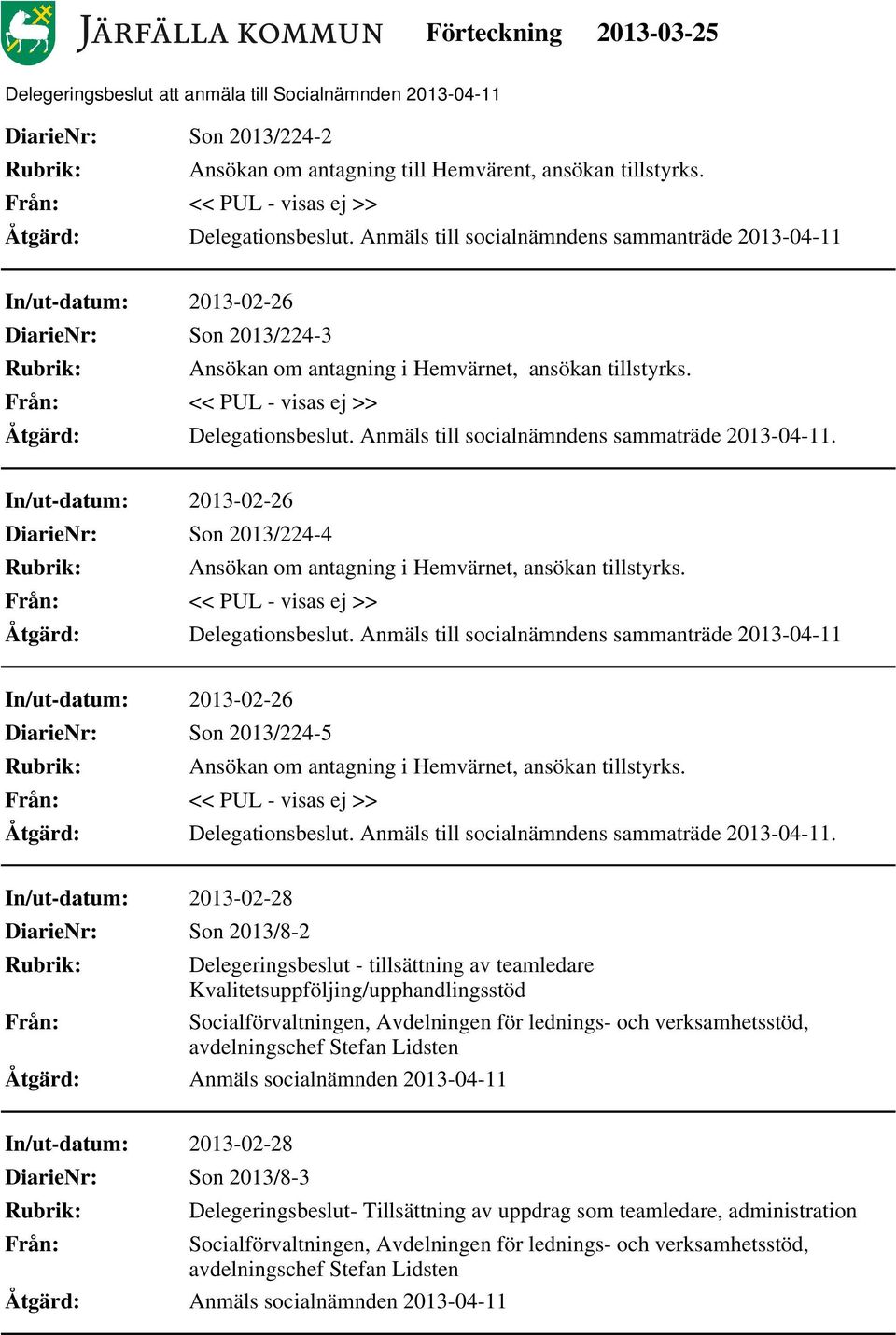 JÄRFÄLLA KOMMUN Förteckning 2013-03-25

Delegeringsbeslut att anmäla till Socialnämnden 2013-04-11

DiarieNr: Son 2013/224-2
Rubrik: Ansökan om antagning till Hemvärent, ansökan tillstyrks.
Från: << PUL - visas ej >>
Åtgärd: Delegationsbeslut. Anmäls till socialnämndens sammanträde 2013-04-11

In/ut-datum: 2013-02-26
DiarieNr: Son 2013/224-3
Rubrik: Ansökan om antagning i Hemvärnet, ansökan tillstyrks.
Från: << PUL - visas ej >>
Åtgärd: Delegationsbeslut. Anmäls till socialnämndens sammaträde 2013-04-11.

In/ut-datum: 2013-02-26
DiarieNr: Son 2013/224-4
Rubrik: Ansökan om antagning i Hemvärnet, ansökan tillstyrks.
Från: << PUL - visas ej >>
Åtgärd: Delegationsbeslut. Anmäls till socialnämndens sammanträde 2013-04-11

In/ut-datum: 2013-02-26
DiarieNr: Son 2013/224-5
Rubrik: Ansökan om antagning i Hemvärnet, ansökan tillstyrks.
Från: << PUL - visas ej >>
Åtgärd: Delegationsbeslut. Anmäls till socialnämndens sammaträde 2013-04-11.

In/ut-datum: 2013-02-28
DiarieNr: Son 2013/8-2
Rubrik: Delegeringsbeslut - tillsättning av teamledare Kvalitetsuppföljing/upphandlingsstöd
Från: Socialförvaltningen, Avdelningen för lednings- och verksamhetsstöd, avdelningschef Stefan Lidsten
Åtgärd: Anmäls socialnämnden 2013-04-11

In/ut-datum: 2013-02-28
DiarieNr: Son 2013/8-3
Rubrik: Delegeringsbeslut- Tillsättning av uppdrag som teamledare, administration
Från: Socialförvaltningen, Avdelningen för lednings- och verksamhetsstöd, avdelningschef Stefan Lidsten
Åtgärd: Anmäls socialnämnden 2013-04-11